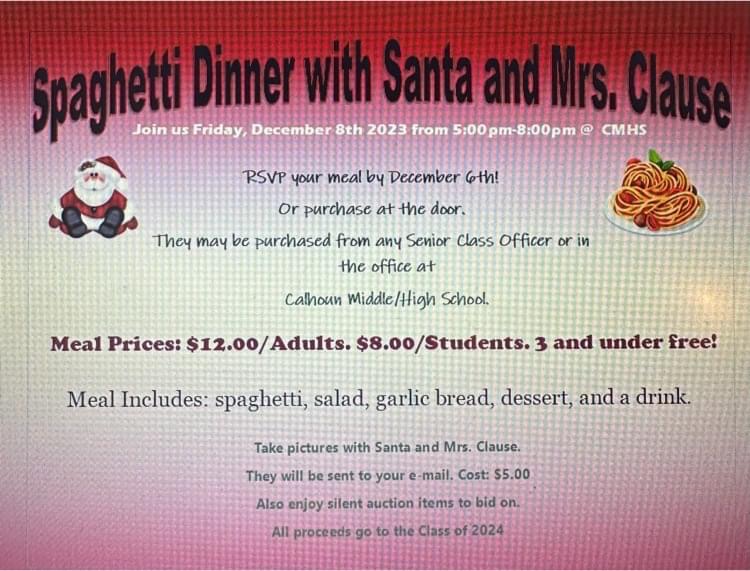 Spaghetti Dinner with Santa and Mrs. Clause

Join us Friday, December 8th 2023 from 5:00pm-8:00pm @ CMHS

RSVP your meal by December 6th!

Or purchase at the door.

They may be purchased from any Senior Class Officer or in the office at

Calhoun Middle/High School.

Meal Prices: $12.00/Adults. $8.00/Students. 3 and under free!

Meal Includes: spaghetti, salad, garlic bread, dessert, and a drink.

Take pictures with Santa and Mrs. Clause.

They will be sent to your e-mail. Cost: $5.00

Also enjoy silent auction items to bid on.

All proceeds go to the Class of 2024